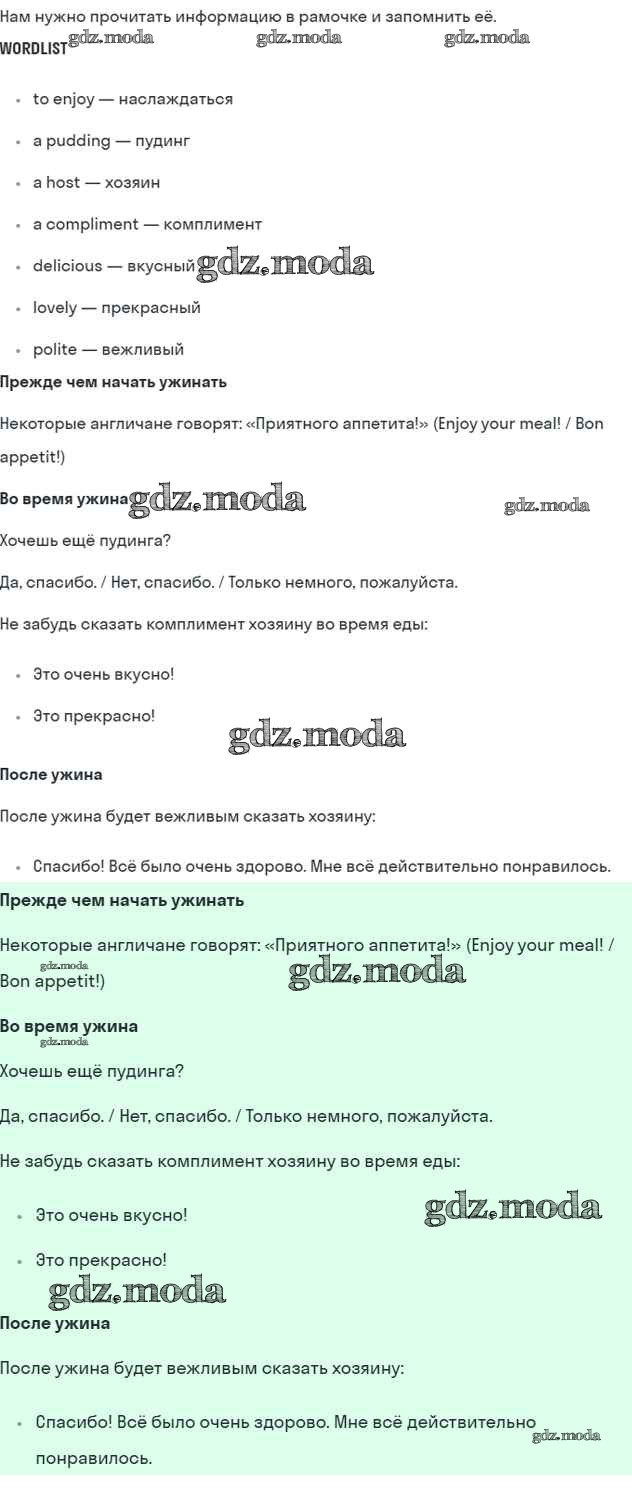 Нам нужно прочитать информацию в рамочке и запомнить её.

WORDLIST gdz.moda gdz.moda gdz.moda

- to enjoy — наслаждаться
- a pudding — пудинг
- a host — хозяин
- a compliment — комплимент
- delicious — вкусный gdz.moda
- lovely — прекрасный
- polite — вежливый

Прежде чем начать ужинать

Некоторые англичане говорят: «Приятного аппетита!» (Enjoy your meal! / Bon appetit!)

Во время ужина gdz.moda gdz.moda

Хочешь ещё пудинга?

Да, спасибо. / Нет, спасибо. / Только немного, пожалуйста.

Не забудь сказать комплимент хозяину во время еды:

- Это очень вкусно!
- Это прекрасно!

gdz.moda

После ужина

После ужина будет вежливым сказать хозяину:

- Спасибо! Всё было очень здорово. Мне всё действительно понравилось.

Прежде чем начать ужинать

Некоторые англичане говорят: «Приятного аппетита!» (Enjoy your meal! / Bon appetit!)

gdz.moda gdz.moda

Во время ужина

gdz.moda

Хочешь ещё пудинга?

Да, спасибо. / Нет, спасибо. / Только немного, пожалуйста.

Не забудь сказать комплимент хозяину во время еды:

- Это очень вкусно! gdz.moda
- Это прекрасно!

gdz.moda

После ужина

После ужина будет вежливым сказать хозяину:

- Спасибо! Всё было очень здорово. Мне всё действительно понравилось.

gdz.moda